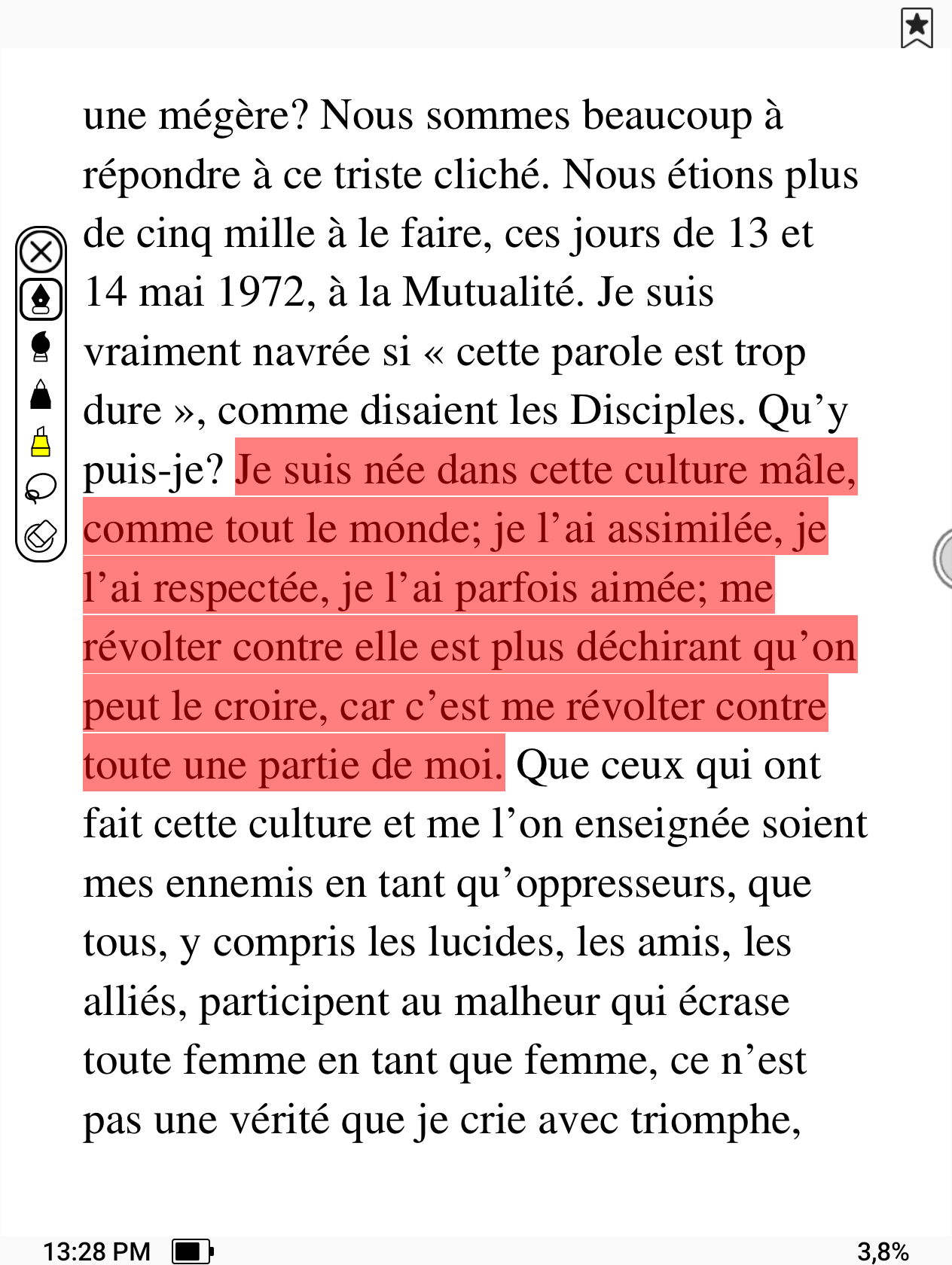 une mégère? Nous sommes beaucoup à répondre à ce triste cliché. Nous étions plus de cinq mille à le faire, ces jours de 13 et 14 mai 1972, à la Mutualité. Je suis vraiment navrée si « cette parole est trop dure », comme disaient les Disciples. Qu'y puis-je? Je suis née dans cette culture mâle, comme tout le monde; je l'ai assimilée, je l'ai respectée, je l'ai parfois aimée; me révolter contre elle est plus déchirant qu'on peut le croire, car c'est me révolter contre toute une partie de moi. Que ceux qui ont fait cette culture et me l'on enseignée soient mes ennemis en tant qu'oppresseurs, que tous, y compris les lucides, les amis, les alliés, participent au malheur qui écrase toute femme en tant que femme, ce n'est pas une vérité que je crie avec triomphe,

13:28 PM

3,8%